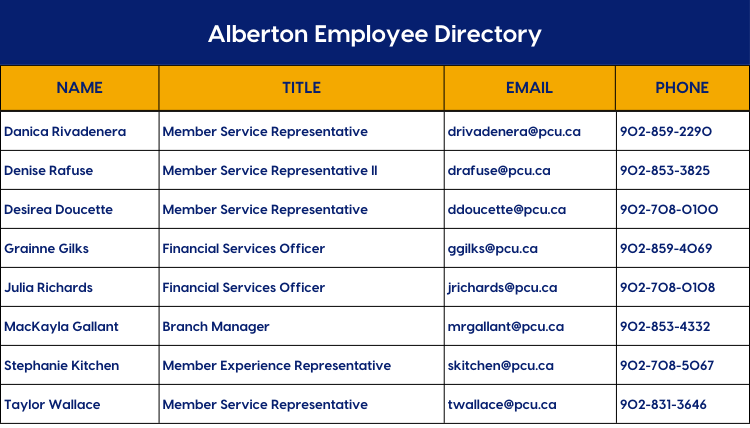 Alberton Employee Directory

| NAME | TITLE | EMAIL | PHONE |
|---|---|---|---|
| Danica Rivadenera | Member Service Representative | drivadenera@pcu.ca | 902-859-2290 |
| Denise Rafuse | Member Service Representative II | drafuse@pcu.ca | 902-853-3825 |
| Desirea Doucette | Member Service Representative | ddoucette@pcu.ca | 902-708-0100 |
| Grainne Gilks | Financial Services Officer | ggilks@pcu.ca | 902-859-4069 |
| Julia Richards | Financial Services Officer | jrichards@pcu.ca | 902-708-0108 |
| MacKayla Gallant | Branch Manager | mrgallant@pcu.ca | 902-853-4332 |
| Stephanie Kitchen | Member Experience Representative | skitchen@pcu.ca | 902-708-5067 |
| Taylor Wallace | Member Service Representative | twallace@pcu.ca | 902-831-3646 |